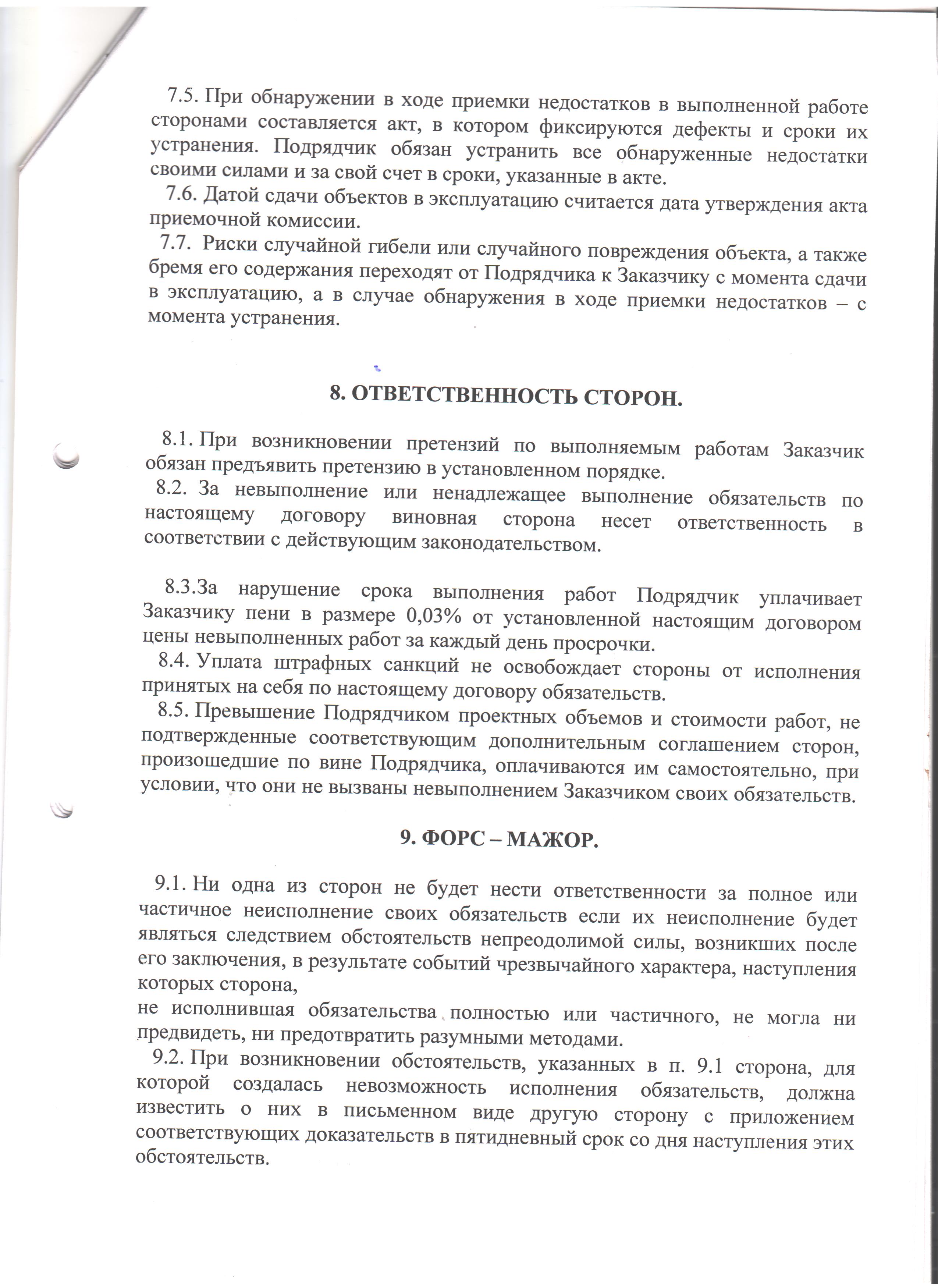 7.5. При обнаружении в ходе приемки недостатков в выполненной работе сторонами составляется акт, в котором фиксируются дефекты и сроки их устранения. Подрядчик обязан устранить все обнаруженные недостатки своими силами и за свой счет в сроки, указанные в акте.
7.6. Датой сдачи объектов в эксплуатацию считается дата утверждения акта приемочной комиссии.
7.7. Риски случайной гибели или случайного повреждения объекта, а также бремя его содержания переходят от Подрядчика к Заказчику с момента сдачи в эксплуатацию, а в случае обнаружения в ходе приемки недостатков – с момента устранения.

8. ОТВЕТСТВЕННОСТЬ СТОРОН.

8.1. При возникновении претензий по выполняемым работам Заказчик обязан предъявить претензию в установленном порядке.
8.2. За невыполнение или ненадлежащее выполнение обязательств по настоящему договору виновная сторона несет ответственность в соответствии с действующим законодательством.

8.3.За нарушение срока выполнения работ Подрядчик уплачивает Заказчику пени в размере 0,03% от установленной настоящим договором цены невыполненных работ за каждый день просрочки.
8.4. Уплата штрафных санкций не освобождает стороны от исполнения принятых на себя по настоящему договору обязательств.
8.5. Превышение Подрядчиком проектных объемов и стоимости работ, не подтвержденные соответствующим дополнительным соглашением сторон, произошедшие по вине Подрядчика, оплачиваются им самостоятельно, при условии, что они не вызваны невыполнением Заказчиком своих обязательств.

9. ФОРС – МАЖОР.

9.1. Ни одна из сторон не будет нести ответственности за полное или частичное неисполнение своих обязательств если их неисполнение будет являться следствием обстоятельств непреодолимой силы, возникших после его заключения, в результате событий чрезвычайного характера, наступления которых сторона,
не исполнившая обязательства полностью или частичного, не могла ни предвидеть, ни предотвратить разумными методами.
9.2. При возникновении обстоятельств, указанных в п. 9.1 сторона, для которой создалась невозможность исполнения обязательств, должна известить о них в письменном виде другую сторону с приложением соответствующих доказательств в пятидневный срок со дня наступления этих обстоятельств.